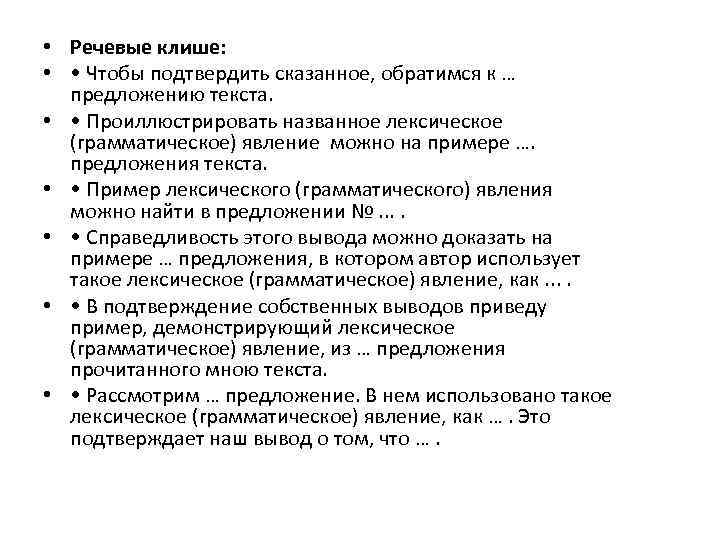 • Речевые клише:
• • Чтобы подтвердить сказанное, обратимся к … предложению текста.
• • Проиллюстрировать названное лексическое (грамматическое) явление можно на примере …. предложения текста.
• • Пример лексического (грамматического) явления можно найти в предложении № … .
• • Справедливость этого вывода можно доказать на примере … предложения, в котором автор использует такое лексическое (грамматическое) явление, как … .
• • В подтверждение собственных выводов приведу пример, демонстрирующий лексическое (грамматическое) явление, из … предложения прочитанного мною текста.
• • Рассмотрим … предложение. В нем использовано такое лексическое (грамматическое) явление, как … . Это подтверждает наш вывод о том, что … .